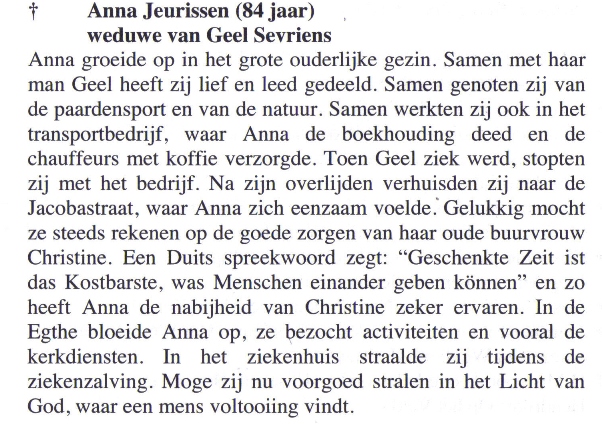 † Anna Jeurissen (84 jaar)
weduwe van Geel Sevriens

Anna groeide op in het grote ouderlijke gezin. Samen met haar man Geel heeft zij lief en leed gedeeld. Samen genoten zij van de paardensport en van de natuur. Samen werkten zij ook in het transportbedrijf, waar Anna de boekhouding deed en de chauffeurs met koffie verzorgde. Toen Geel ziek werd, stopten zij met het bedrijf. Na zijn overlijden verhuisden zij naar de Jacobastraat, waar Anna zich eenzaam voelde. Gelukkig mocht ze steeds rekenen op de goede zorgen van haar oude buurvrouw Christine. Een Duits spreekwoord zegt: “Geschenkte Zeit ist das Kostbarste, was Menschen einander geben können” en zo heeft Anna de nabijheid van Christine zeker ervaren. In de Egthe bloeide Anna op, ze bezocht activiteiten en vooral de kerkdiensten. In het ziekenhuis straalde zij tijdens de ziekenzalving. Moge zij nu voorgoed stralen in het Licht van God, waar een mens voltooiing vindt.